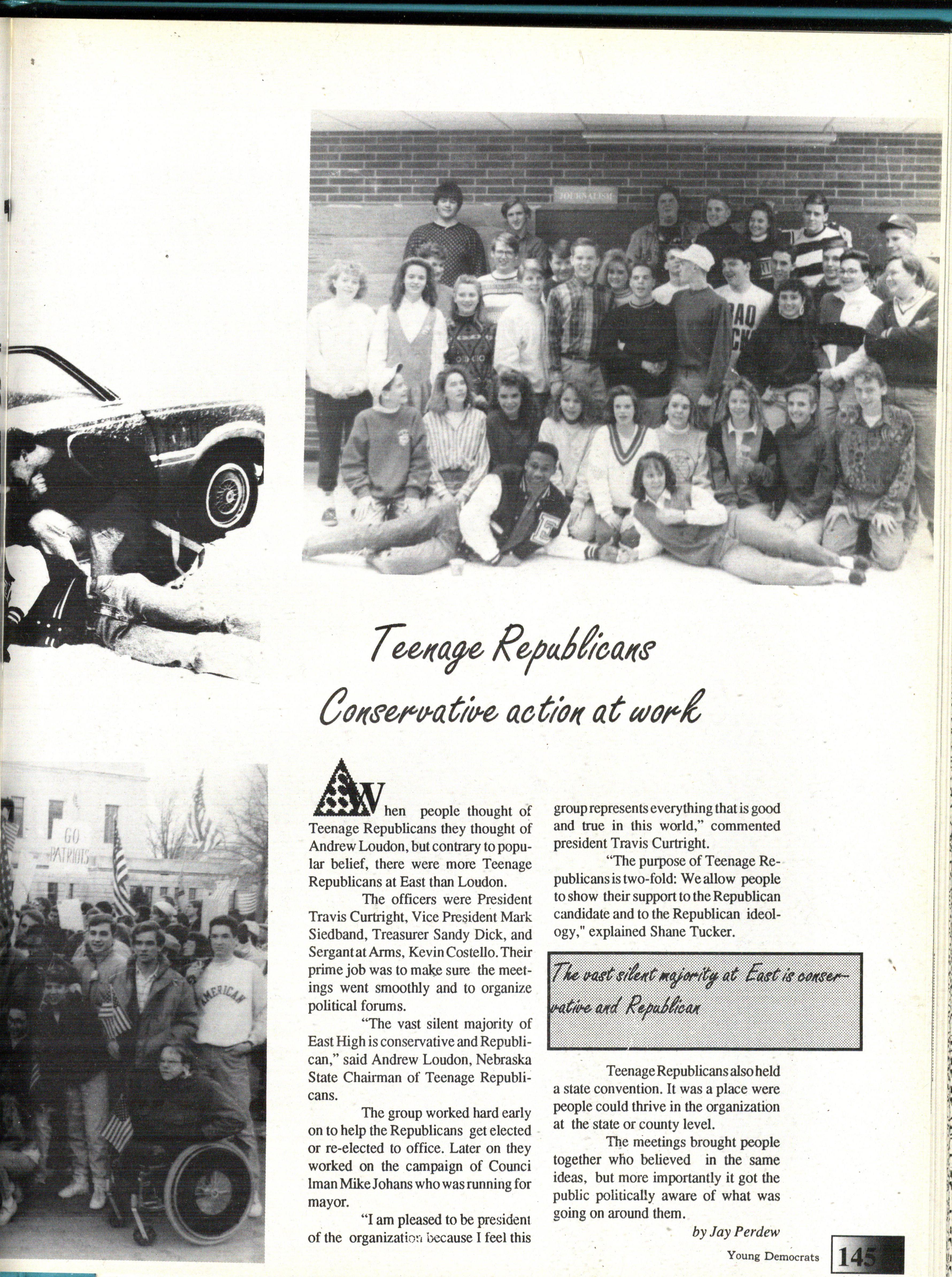 JOURNALISM

GO PATRIOTS

AMERICAN

Teenage Republicans

Conservative action at work

When people thought of Teenage Republicans they thought of Andrew Loudon, but contrary to popular belief, there were more Teenage Republicans at East than Loudon.

The officers were President Travis Curtright, Vice President Mark Siedband, Treasurer Sandy Dick, and Sergant at Arms, Kevin Costello. Their prime job was to make sure the meetings went smoothly and to organize political forums.

"The vast silent majority of East High is conservative and Republican," said Andrew Loudon, Nebraska State Chairman of Teenage Republicans.

The group worked hard early on to help the Republicans get elected or re-elected to office. Later on they worked on the campaign of Counci lman Mike Johans who was running for mayor.

"I am pleased to be president of the organization because I feel this group represents everything that is good and true in this world," commented president Travis Curtright.

"The purpose of Teenage Republicans is two-fold: We allow people to show their support to the Republican candidate and to the Republican ideology," explained Shane Tucker.

The vast silent majority at East is conservative and Republican

Teenage Republicans also held a state convention. It was a place were people could thrive in the organization at the state or county level.

The meetings brought people together who believed in the same ideas, but more importantly it got the public politically aware of what was going on around them.

by Jay Perdew

Young Democrats 145